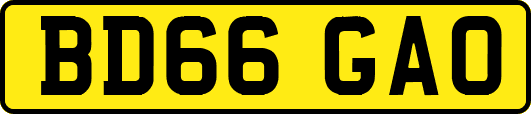 BD66 GAO